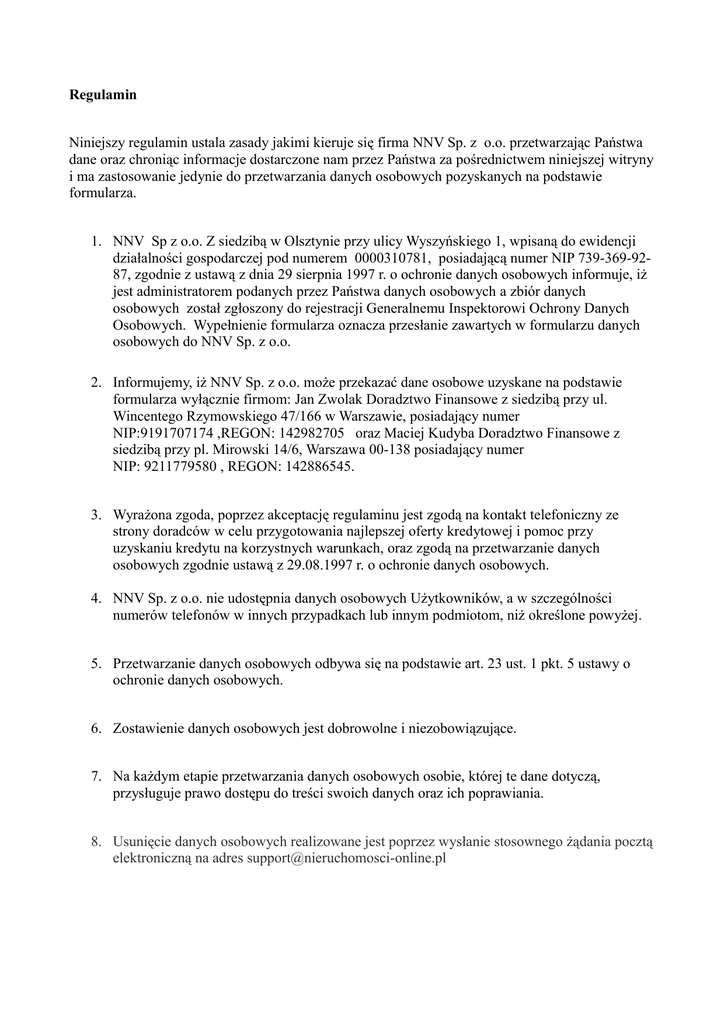 Regulamin

Niniejszy regulamin ustala zasady jakimi kieruje się firma NNV Sp. z o.o. przetwarzając Państwa dane oraz chroniąc informacje dostarczone nam przez Państwa za pośrednictwem niniejszej witryny i ma zastosowanie jedynie do przetwarzania danych osobowych pozyskanych na podstawie formularza.

1. NNV Sp z o.o. Z siedzibą w Olsztynie przy ulicy Wyszyńskiego 1, wpisaną do ewidencji działalności gospodarczej pod numerem 0000310781, posiadającą numer NIP 739-369-92-87, zgodnie z ustawą z dnia 29 sierpnia 1997 r. o ochronie danych osobowych informuje, iż jest administratorem podanych przez Państwa danych osobowych a zbiór danych osobowych został zgłoszony do rejestracji Generalnemu Inspektorowi Ochrony Danych Osobowych. Wypełnienie formularza oznacza przesłanie zawartych w formularzu danych osobowych do NNV Sp. z o.o.

2. Informujemy, iż NNV Sp. z o.o. może przekazać dane osobowe uzyskane na podstawie formularza wyłącznie firmom: Jan Zwolak Doradztwo Finansowe z siedzibą przy ul. Wincentego Rzymowskiego 47/166 w Warszawie, posiadający numer NIP:9191707174 ,REGON: 142982705 oraz Maciej Kudyba Doradztwo Finansowe z siedzibą przy pl. Mirowski 14/6, Warszawa 00-138 posiadający numer NIP: 9211779580 , REGON: 142886545.

3. Wyrażona zgoda, poprzez akceptację regulaminu jest zgodą na kontakt telefoniczny ze strony doradców w celu przygotowania najlepszej oferty kredytowej i pomoc przy uzyskaniu kredytu na korzystnych warunkach, oraz zgodą na przetwarzanie danych osobowych zgodnie ustawą z 29.08.1997 r. o ochronie danych osobowych.

4. NNV Sp. z o.o. nie udostępnia danych osobowych Użytkowników, a w szczególności numerów telefonów w innych przypadkach lub innym podmiotom, niż określone powyżej.

5. Przetwarzanie danych osobowych odbywa się na podstawie art. 23 ust. 1 pkt. 5 ustawy o ochronie danych osobowych.

6. Zostawienie danych osobowych jest dobrowolne i niezobowiązujące.

7. Na każdym etapie przetwarzania danych osobowych osobie, której te dane dotyczą, przysługuje prawo dostępu do treści swoich danych oraz ich poprawiania.

8. Usunięcie danych osobowych realizowane jest poprzez wysłanie stosownego żądania pocztą elektroniczną na adres support@nieruchomosci-online.pl